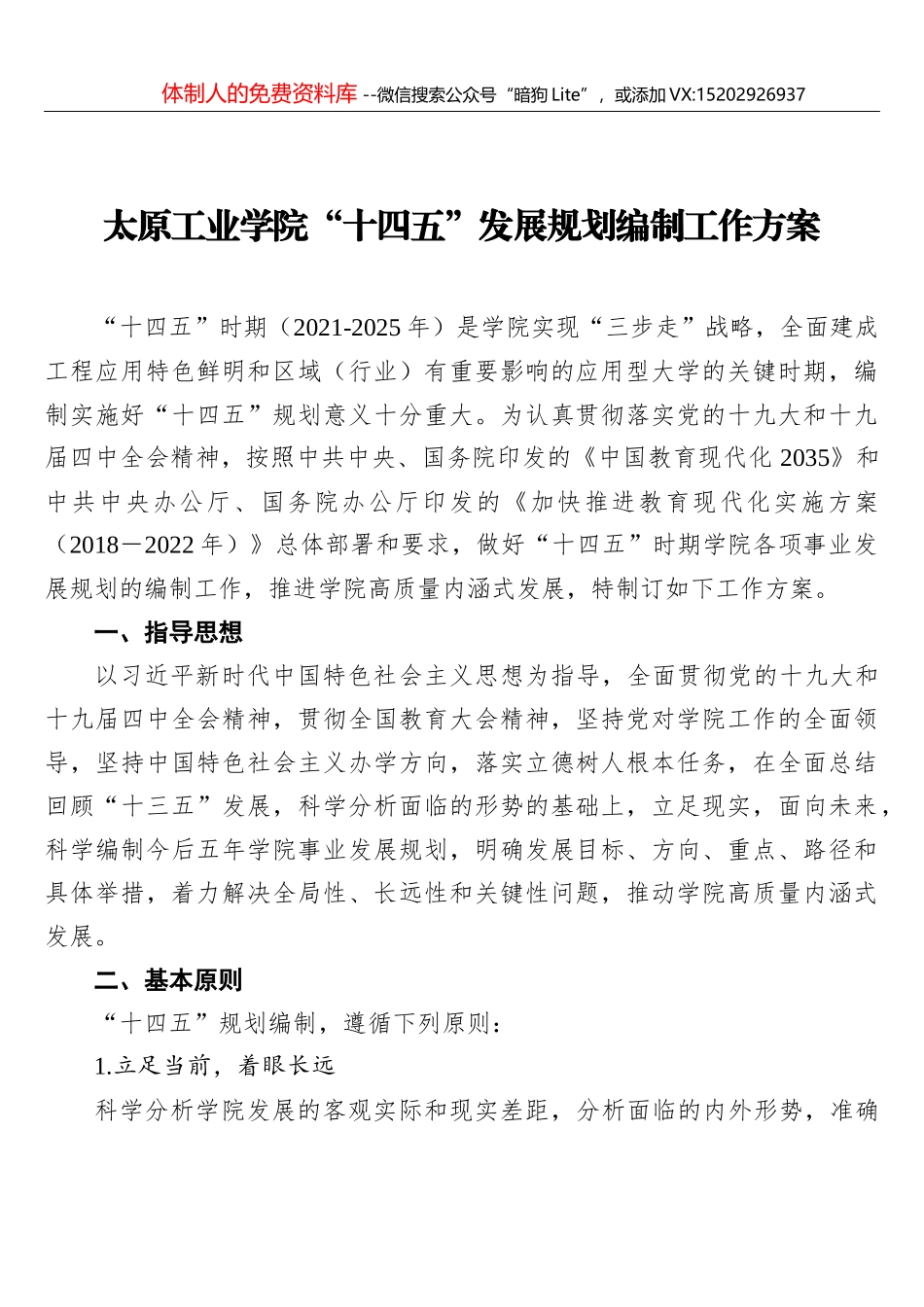 体制人的免费资料库 --微信搜索公众号“暗狗 Lite”，或添加 VX:15202926937

太原工业学院“十四五”发展规划编制工作方案

“十四五”时期（2021-2025 年）是学院实现“三步走”战略，全面建成工程应用特色鲜明和区域（行业）有重要影响的应用型大学的关键时期，编制实施好“十四五”规划意义十分重大。为认真贯彻落实党的十九大和十九届四中全会精神，按照中共中央、国务院印发的《中国教育现代化 2035》和中共中央办公厅、国务院办公厅印发的《加快推进教育现代化实施方案（2018－2022 年）》总体部署和要求，做好“十四五”时期学院各项事业发展规划的编制工作，推进学院高质量内涵式发展，特制订如下工作方案。

一、指导思想

以习近平新时代中国特色社会主义思想为指导，全面贯彻党的十九大和十九届四中全会精神，贯彻全国教育大会精神，坚持党对学院工作的全面领导，坚持中国特色社会主义办学方向，落实立德树人根本任务，在全面总结回顾“十三五”发展，科学分析面临的形势的基础上，立足现实，面向未来，科学编制今后五年学院事业发展规划，明确发展目标、方向、重点、路径和具体举措，着力解决全局性、长远性和关键性问题，推动学院高质量内涵式发展。

二、基本原则

“十四五”规划编制，遵循下列原则：

1.立足当前，着眼长远

科学分析学院发展的客观实际和现实差距，分析面临的内外形势，准确